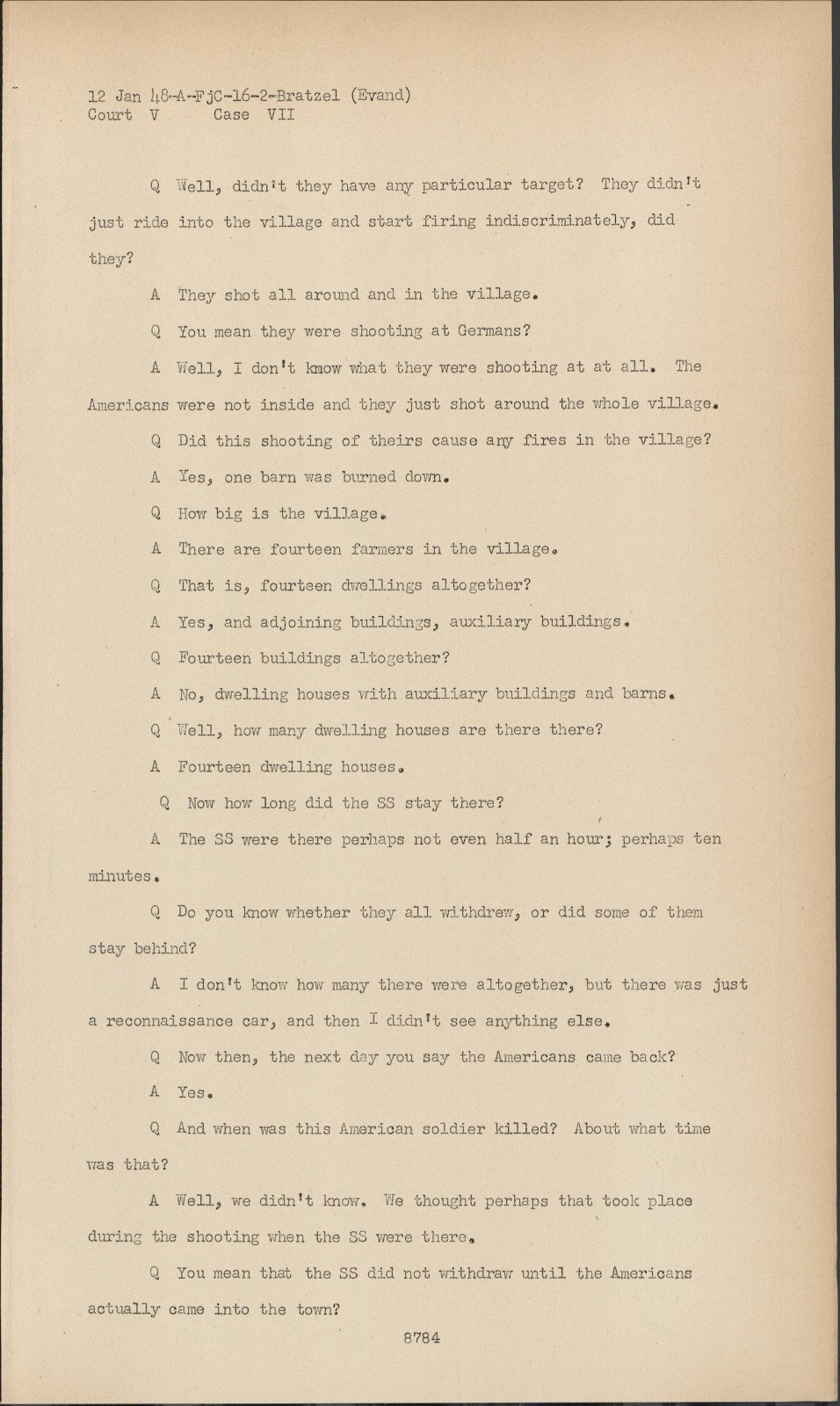 12 Jan 48-A-FjC-16-2-Bratzel (Evand)
Court V Case VII

Q Well, didn't they have any particular target? They didn't just ride into the village and start firing indiscriminately, did they?

A They shot all around and in the village.

Q You mean they were shooting at Germans?

A Well, I don't know what they were shooting at at all. The Americans were not inside and they just shot around the whole village.

Q Did this shooting of theirs cause any fires in the village?

A Yes, one barn was burned down.

Q How big is the village.

A There are fourteen farmers in the village.

Q That is, fourteen dwellings altogether?

A Yes, and adjoining buildings, auxiliary buildings.

Q Fourteen buildings altogether?

A No, dwelling houses with auxiliary buildings and barns.

Q Well, how many dwelling houses are there there?

A Fourteen dwelling houses.

Q Now how long did the SS stay there?

A The SS were there perhaps not even half an hour; perhaps ten minutes.

Q Do you know whether they all withdrew, or did some of them stay behind?

A I don't know how many there were altogether, but there was just a reconnaissance car, and then I didn't see anything else.

Q Now then, the next day you say the Americans came back?

A Yes.

Q And when was this American soldier killed? About what time was that?

A Well, we didn't know. We thought perhaps that took place during the shooting when the SS were there.

Q You mean that the SS did not withdraw until the Americans actually came into the town?

8784